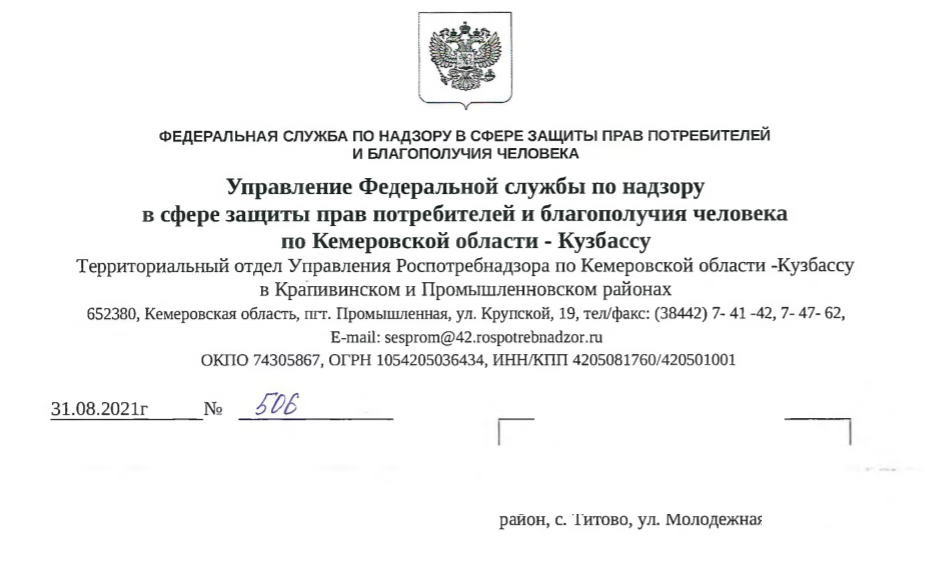 ФЕДЕРАЛЬНАЯ СЛУЖБА ПО НАДЗОРУ В СФЕРЕ ЗАЩИТЫ ПРАВ ПОТРЕБИТЕЛЕЙ И БЛАГОПОЛУЧИЯ ЧЕЛОВЕКА

Управление Федеральной службы по надзору в сфере защиты прав потребителей и благополучия человека по Кемеровской области - Кузбассу

Территориальный отдел Управления Роспотребнадзора по Кемеровской области -Кузбассу в Крапивинском и Промышленновском районах

652380, Кемеровская область, пгт. Промышленная, ул. Крупской, 19, тел/факс: (38442) 7- 41 -42, 7- 47- 62, E-mail: sesprom@42.rospotrebnadzor.ru

ОКПО 74305867, ОГРН 1054205036434, ИНН/КПП 4205081760/420501001

31.08.2021г № 506

район, с. Титово, ул. Молодежная